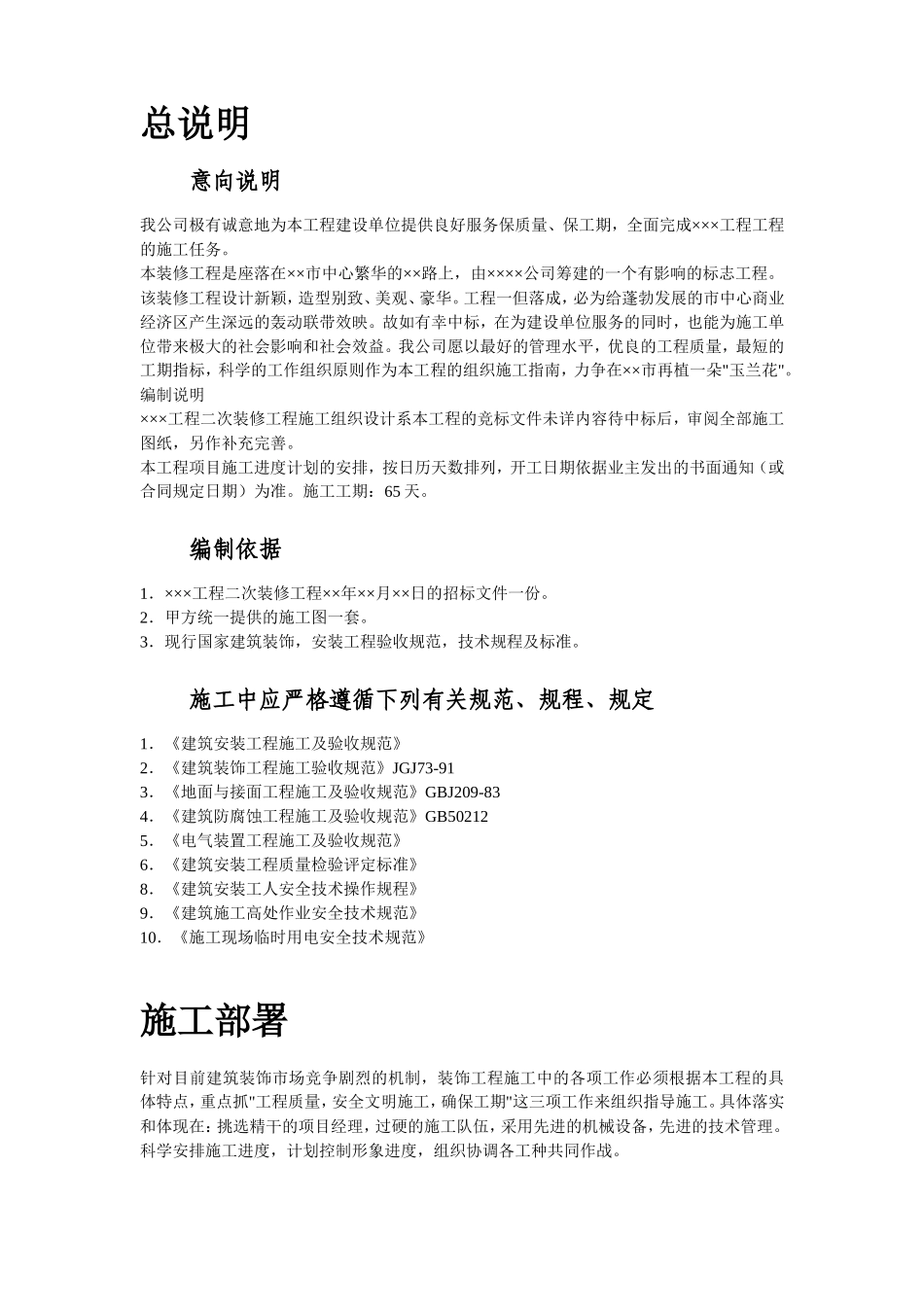 总说明

意向说明

我公司极有诚意地为本工程建设单位提供良好服务保质量、保工期，全面完成×××工程工程的施工任务。
本装修工程是座落在××市中心繁华的××路上，由××××公司筹建的一个有影响的标志工程。该装修工程设计新颖，造型别致、美观、豪华。工程一但落成，必为给蓬勃发展的市中心商业经济区产生深远的轰动联带效映。故如有幸中标，在为建设单位服务的同时，也能为施工单位带来极大的社会影响和社会效益。我公司愿以最好的管理水平，优良的工程质量，最短的工期指标，科学的工作组织原则作为本工程的组织施工指南，力争在××市再植一朵"玉兰花"。
编制说明
×××工程二次装修工程施工组织设计系本工程的竞标文件未详内容待中标后，审阅全部施工图纸，另作补充完善。
本工程项目施工进度计划的安排，按日历天数排列，开工日期依据业主发出的书面通知（或合同规定日期）为准。施工工期：65 天。

编制依据

1．×××工程二次装修工程××年××月××日的招标文件一份。
2．甲方统一提供的施工图一套。
3．现行国家建筑装饰，安装工程验收规范，技术规程及标准。

施工中应严格遵循下列有关规范、规程、规定

1．《建筑安装工程施工及验收规范》
2．《建筑装饰工程施工验收规范》JGJ73-91
3．《地面与接面工程施工及验收规范》GBJ209-83
4．《建筑防腐蚀工程施工及验收规范》GB50212
5．《电气装置工程施工及验收规范》
6．《建筑安装工程质量检验评定标准》
8．《建筑安装工人安全技术操作规程》
9．《建筑施工高处作业安全技术规范》
10．《施工现场临时用电安全技术规范》

施工部署

针对目前建筑装饰市场竞争剧烈的机制，装饰工程施工中的各项工作必须根据本工程的具体特点，重点抓"工程质量，安全文明施工，确保工期"这三项工作来组织指导施工。具体落实和体现在：挑选精干的项目经理，过硬的施工队伍，采用先进的机械设备，先进的技术管理。科学安排施工进度，计划控制形象进度，组织协调各工种共同作战。